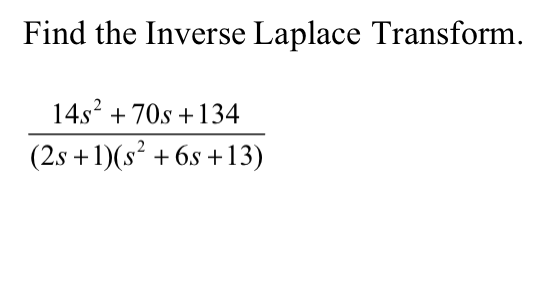 Find the Inverse Laplace Transform.

$\frac{14s^2+70s+134}{(2s+1)(s^2+6s+13)}$